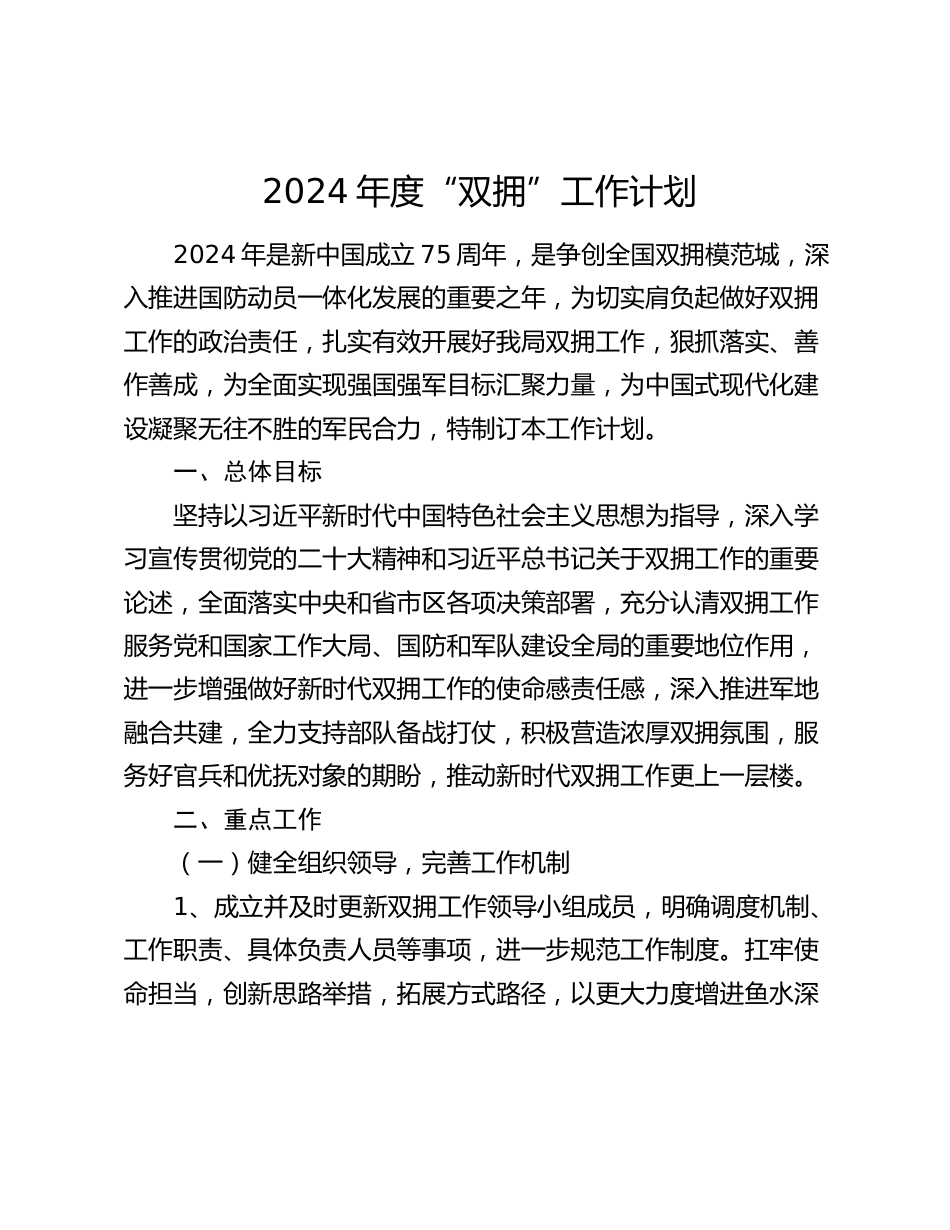 2024 年度“双拥”工作计划

2024 年是新中国成立 75 周年，是争创全国双拥模范城，深入推进国防动员一体化发展的重要之年，为切实肩负起做好双拥工作的政治责任，扎实有效开展好我局双拥工作，狠抓落实、善作善成，为全面实现强国强军目标汇聚力量，为中国式现代化建设凝聚无往不胜的军民合力，特制订本工作计划。

一、总体目标

坚持以习近平新时代中国特色社会主义思想为指导，深入学习宣传贯彻党的二十大精神和习近平总书记关于双拥工作的重要论述，全面落实中央和省市区各项决策部署，充分认清双拥工作服务党和国家工作大局、国防和军队建设全局的重要地位作用，进一步增强做好新时代双拥工作的使命感责任感，深入推进军地融合共建，全力支持部队备战打仗，积极营造浓厚双拥氛围，服务好官兵和优抚对象的期盼，推动新时代双拥工作更上一层楼。

二、重点工作

（一）健全组织领导，完善工作机制

1、成立并及时更新双拥工作领导小组成员，明确调度机制、工作职责、具体负责人员等事项，进一步规范工作制度。扛牢使命担当，创新思路举措，拓展方式路径，以更大力度增进鱼水深